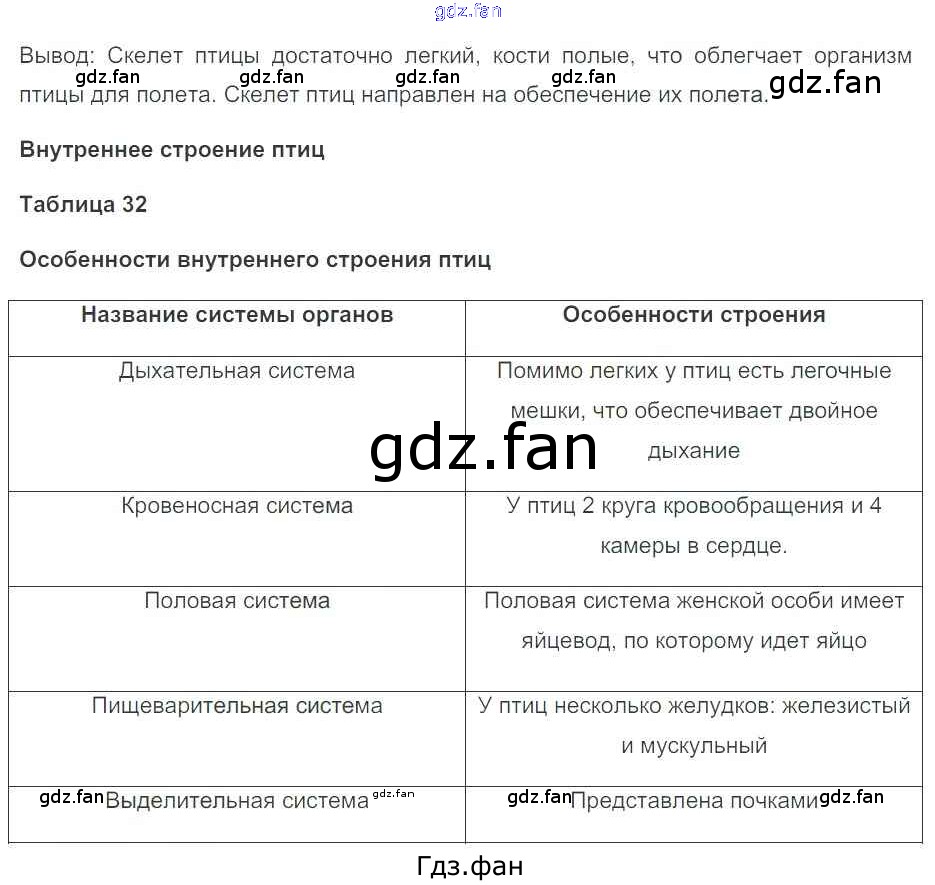 Вывод: Скелет птицы достаточно легкий, кости полые, что облегчает организм птицы для полета. Скелет птиц направлен на обеспечение их полета.

Внутреннее строение птиц

Таблица 32

Особенности внутреннего строения птиц

| Название системы органов | Особенности строения |
|---|---|
| Дыхательная система | Помимо легких у птиц есть легочные мешки, что обеспечивает двойное дыхание |
| Кровеносная система | У птиц 2 круга кровообращения и 4 камеры в сердце. |
| Половая система | Половая система женской особи имеет яйцевод, по которому идет яйцо |
| Пищеварительная система | У птиц несколько желудков: железистый и мускульный |
| Выделительная система | Представлена почками |

Гдз.фан

gdz.fan